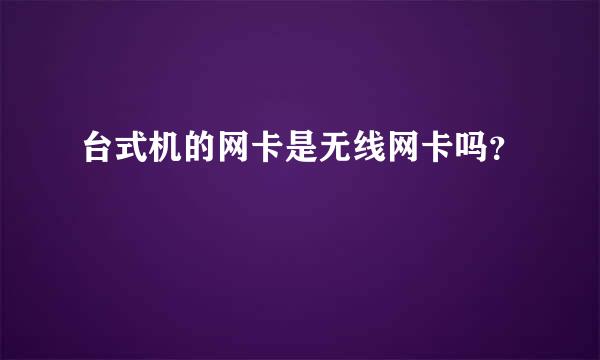 台式机的网卡是无线网卡吗?